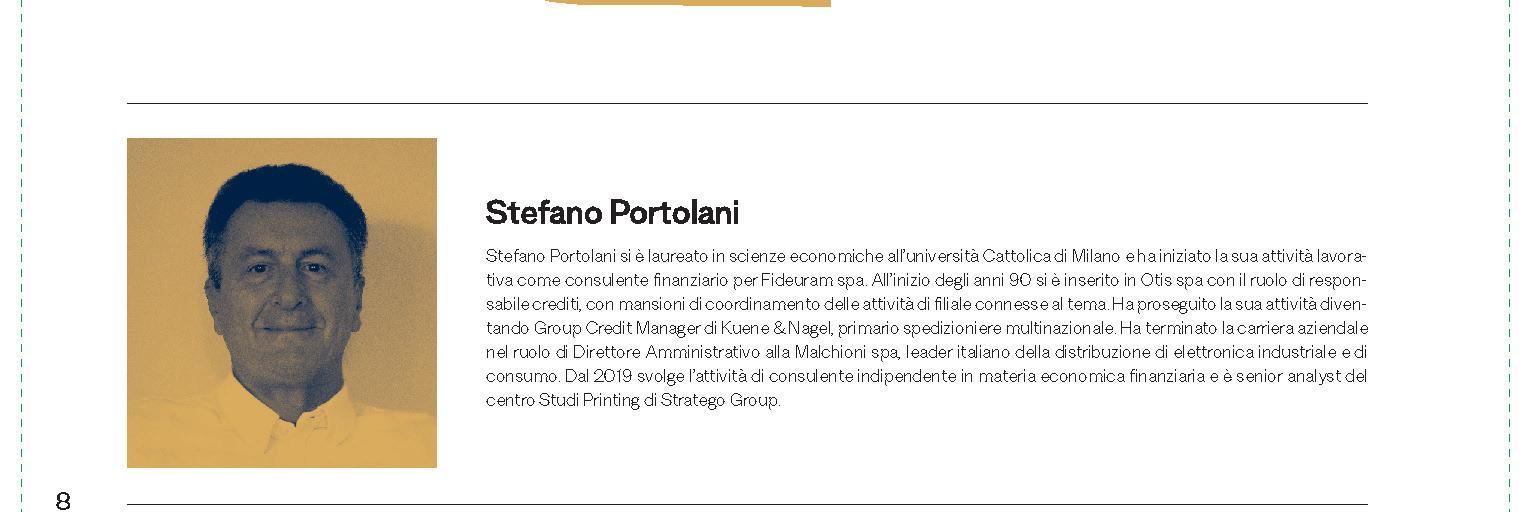 Stefano Portolani

Stefano Portolani si è laureato in scienze economiche all'università Cattolica di Milano e ha iniziato la sua attività lavorativa come consulente finanziario per Fideuram spa. All'inizio degli anni 90 si è inserito in Otis spa con il ruolo di responsabile crediti, con mansioni di coordinamento delle attività di filiale connesse al tema. Ha proseguito la sua attività diventando Group Credit Manager di Kuene & Nagel, primario spedizioniere multinazionale. Ha terminato la carriera aziendale nel ruolo di Direttore Amministrativo alla Malchioni spa, leader italiano della distribuzione di elettronica industriale e di consumo. Dal 2019 svolge l'attività di consulente indipendente in materia economica finanziaria e è senior analyst del centro Studi Printing di Stratego Group.

8